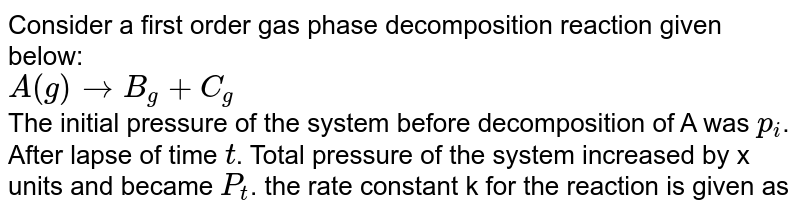 Consider a first order gas phase decomposition reaction given below:

$A(g) \rightarrow B_g + C_g$

The initial pressure of the system before decomposition of A was $p_i$. After lapse of time $t$. Total pressure of the system increased by x units and became $P_t$. the rate constant k for the reaction is given as